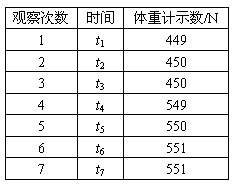 | 观察次数 | 时间 | 体重计示数/N |
|---|---|---|
| 1 | $t_1$ | 449 |
| 2 | $t_2$ | 450 |
| 3 | $t_3$ | 450 |
| 4 | $t_4$ | 549 |
| 5 | $t_5$ | 550 |
| 6 | $t_6$ | 551 |
| 7 | $t_7$ | 551 |